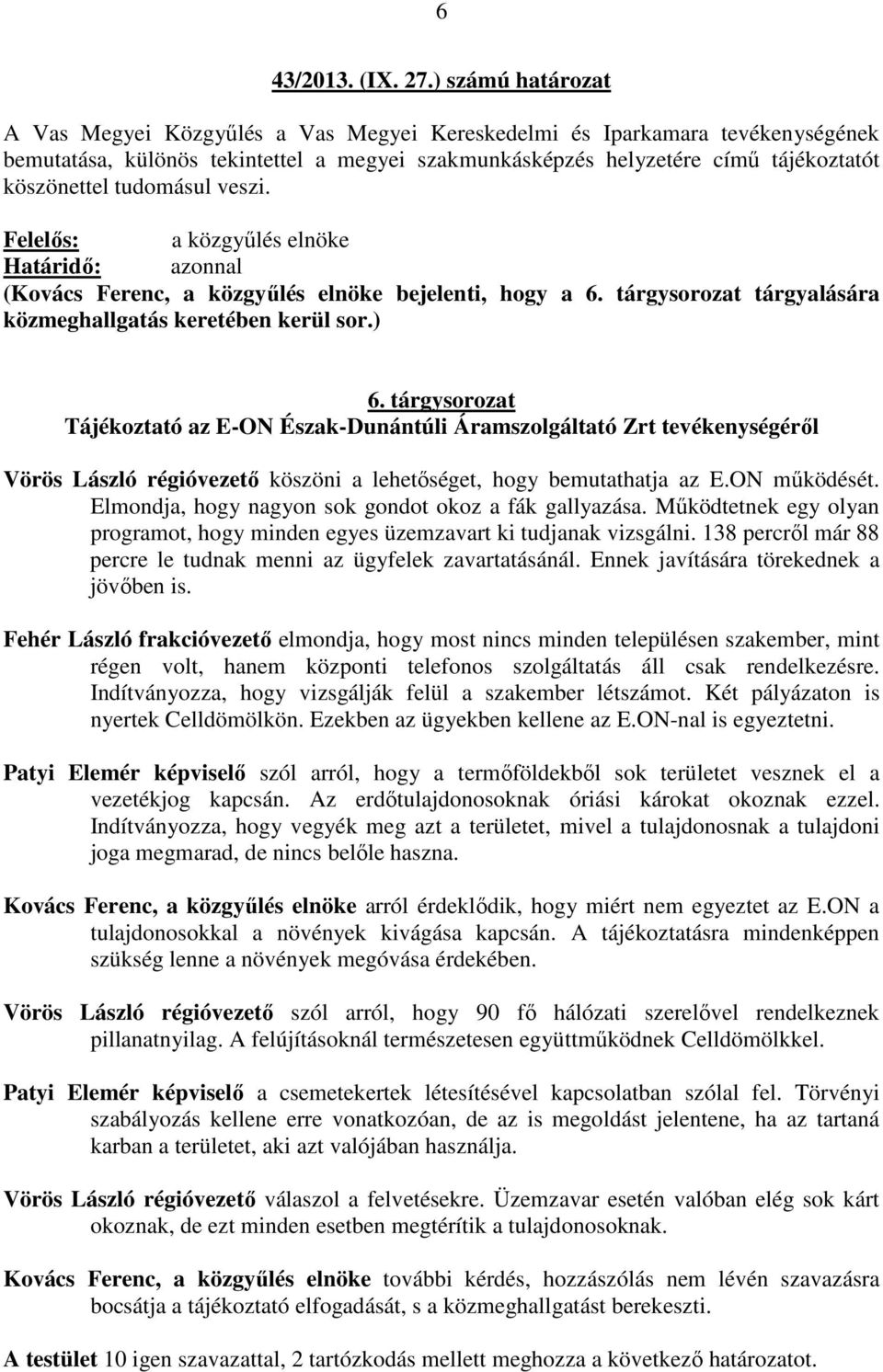 6

43/2013. (IX. 27.) számú határozat

A Vas Megyei Közgyűlés a Vas Megyei Kereskedelmi és Iparkamara tevékenységének bemutatása, különös tekintettel a megyei szakmunkásképzés helyzetére című tájékoztatót köszönettel tudomásul veszi.

Felelős: a közgyűlés elnöke
Határidő: azonnal
(Kovács Ferenc, a közgyűlés elnöke bejelenti, hogy a 6. tárgysorozat tárgyalására közmeghallgatás keretében kerül sor.)

6. tárgysorozat
Tájékoztató az E-ON Észak-Dunántúli Áramszolgáltató Zrt tevékenységéről

Vörös László régióvezető köszöni a lehetőséget, hogy bemutathatja az E.ON működését. Elmondja, hogy nagyon sok gondot okoz a fák gallyazása. Működtetnek egy olyan programot, hogy minden egyes üzemzavart ki tudjanak vizsgálni. 138 percről már 88 percre le tudnak menni az ügyfelek zavartatásánál. Ennek javítására törekednek a jövőben is.

Fehér László frakcióvezető elmondja, hogy most nincs minden településen szakember, mint régen volt, hanem központi telefonos szolgáltatás áll csak rendelkezésre. Indítványozza, hogy vizsgálják felül a szakember létszámot. Két pályázaton is nyertek Celldömölkön. Ezekben az ügyekben kellene az E.ON-nal is egyeztetni.

Patyi Elemér képviselő szól arról, hogy a termőföldekből sok területet vesznek el a vezetékjog kapcsán. Az erdőtulajdonosoknak óriási károkat okoznak ezzel. Indítványozza, hogy vegyék meg azt a területet, mivel a tulajdonosnak a tulajdoni joga megmarad, de nincs belőle haszna.

Kovács Ferenc, a közgyűlés elnöke arról érdeklődik, hogy miért nem egyeztet az E.ON a tulajdonosokkal a növények kivágása kapcsán. A tájékoztatásra mindenképpen szükség lenne a növények megóvása érdekében.

Vörös László régióvezető szól arról, hogy 90 fő hálózati szerelővel rendelkeznek pillanatnyilag. A felújításoknál természetesen együttműködnek Celldömölkkel.

Patyi Elemér képviselő a csemetekertek létesítésével kapcsolatban szólal fel. Törvényi szabályozás kellene erre vonatkozóan, de az is megoldást jelentene, ha az tartaná karban a területet, aki azt valójában használja.

Vörös László régióvezető válaszol a felvetésekre. Üzemzavar esetén valóban elég sok kárt okoznak, de ezt minden esetben megtérítik a tulajdonosoknak.

Kovács Ferenc, a közgyűlés elnöke további kérdés, hozzászólás nem lévén szavazásra bocsátja a tájékoztató elfogadását, s a közmeghallgatást berekeszti.

A testület 10 igen szavazattal, 2 tartózkodás mellett meghozza a következő határozatot.